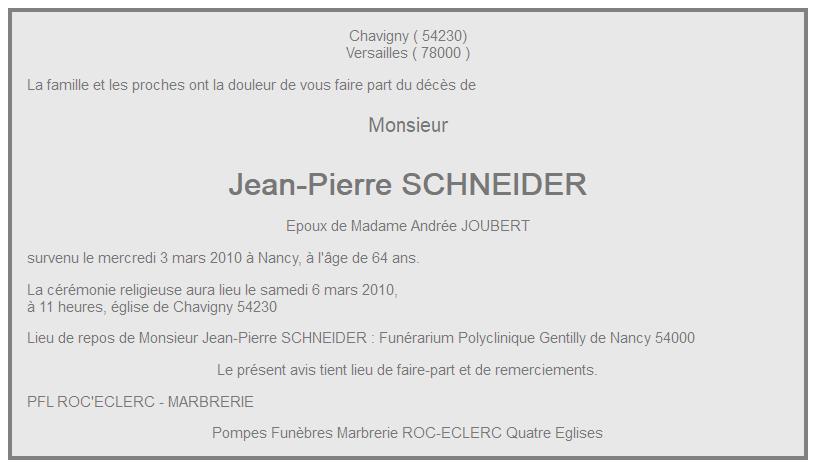 Chavigny ( 54230)
Versailles ( 78000 )

La famille et les proches ont la douleur de vous faire part du décès de

Monsieur

Jean-Pierre SCHNEIDER

Epoux de Madame Andrée JOUBERT

survenu le mercredi 3 mars 2010 à Nancy, à l'âge de 64 ans.

La cérémonie religieuse aura lieu le samedi 6 mars 2010,
à 11 heures, église de Chavigny 54230

Lieu de repos de Monsieur Jean-Pierre SCHNEIDER : Funérarium Polyclinique Gentilly de Nancy 54000

Le présent avis tient lieu de faire-part et de remerciements.

PFL ROC'ECLERC - MARBRERIE

Pompes Funèbres Marbrerie ROC-ECLERC Quatre Eglises